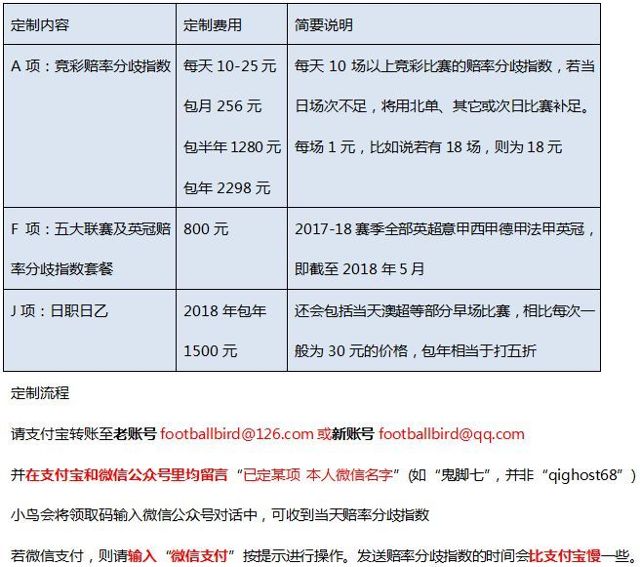 | 定制内容 | 定制费用 | 简要说明 |
|---|---|---|
| A 项：竞彩赔率分歧指数 | 每天 10-25 元 包月 256 元 包半年 1280 元 包年 2298 元 | 每天 10 场以上竞彩比赛的赔率分歧指数，若当日场次不足，将用北单、其它或次日比赛补足。每场 1 元，比如说若有 18 场，则为 18 元 |
| F 项：五大联赛及英冠赔率分歧指数套餐 | 800 元 | 2017-18 赛季全部英超意甲西甲德甲法甲英冠，即截至 2018 年 5 月 |
| J 项：日职日乙 | 2018 年包年 1500 元 | 还会包括当天澳超等部分早场比赛，相比每次一般为 30 元的价格，包年相当于打五折 |

定制流程

请支付宝转账至老账号 footballbird@126.com 或新账号 footballbird@qq.com

并在支付宝和微信公众号里均留言“已定某项 本人微信名字”(如“鬼脚七”，并非“qighost68”)

小鸟会将领取码输入微信公众号对话中，可收到当天赔率分歧指数

若微信支付，则请输入“微信支付”按提示进行操作。发送赔率分歧指数的时间会比支付宝慢一些。